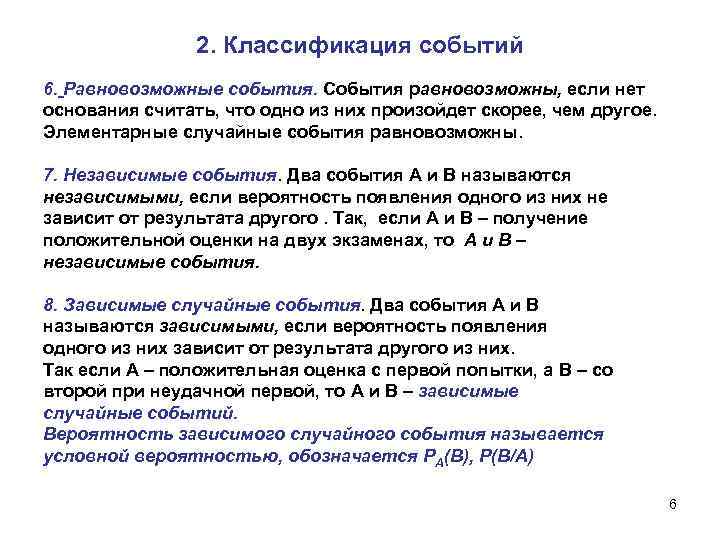 2. Классификация событий

6. Равновозможные события. События равновозможны, если нет основания считать, что одно из них произойдет скорее, чем другое. Элементарные случайные события равновозможны.

7. Независимые события. Два события А и В называются независимыми, если вероятность появления одного из них не зависит от результата другого . Так, если А и В – получение положительной оценки на двух экзаменах, то А и В – независимые события.

8. Зависимые случайные события. Два события А и В называются зависимыми, если вероятность появления одного из них зависит от результата другого из них. Так если А – положительная оценка с первой попытки, а В – со второй при неудачной первой, то А и В – зависимые случайные событий.
Вероятность зависимого случайного события называется условной вероятностью, обозначается $P_A(B)$, $P(B/A)$

6